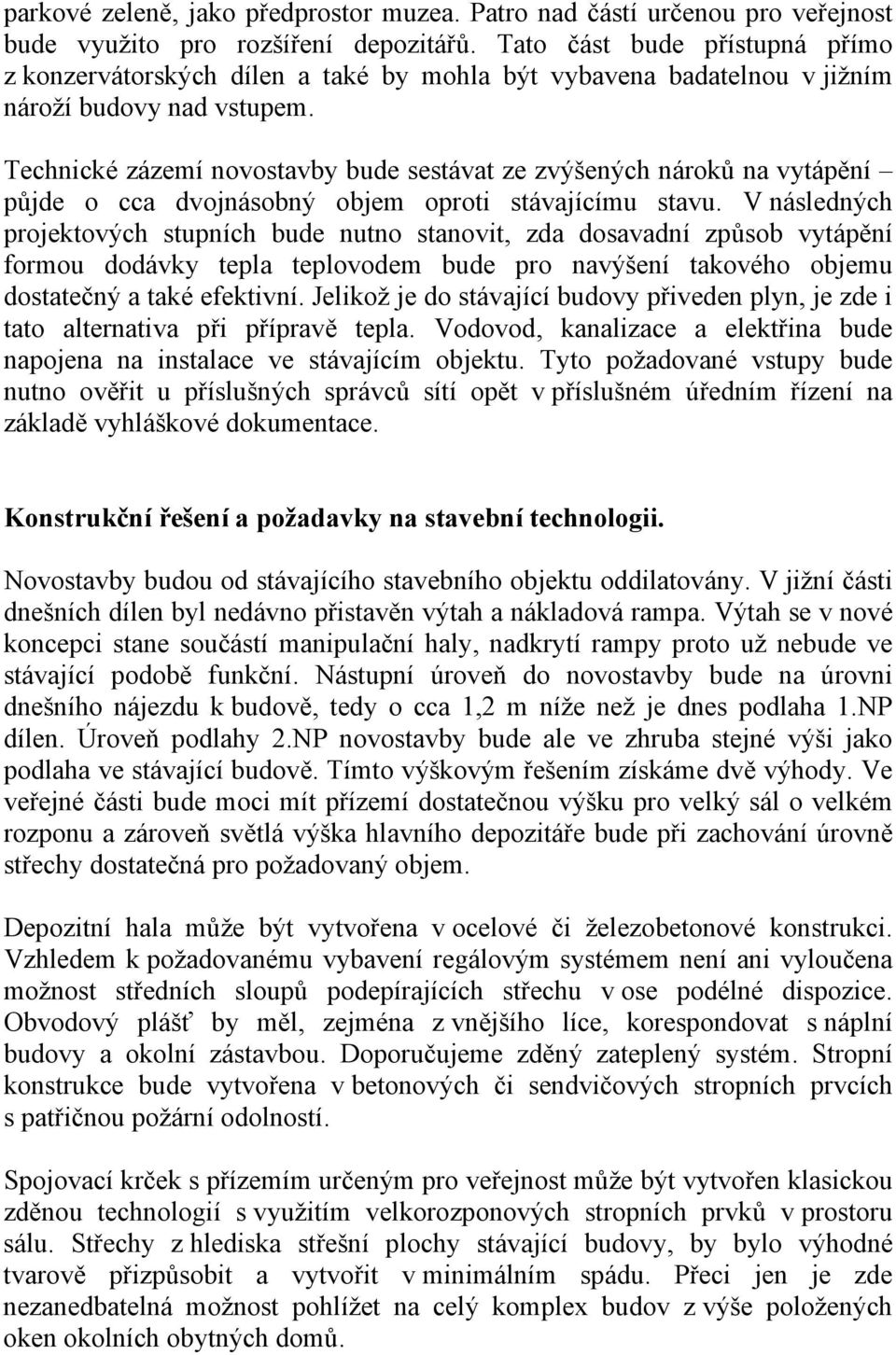 parkové zeleně, jako předprostor muzea. Patro nad částí určenou pro veřejnost bude využito pro rozšíření depozitářů. Tato část bude přístupná přímo z konzervátorských dílen a také by mohla být vybavena badatelnou v jižním nároží budovy nad vstupem.

Technické zázemí novostavby bude sestávat ze zvýšených nároků na vytápění – půjde o cca dvojnásobný objem oproti stávajícímu stavu. V následných projektových stupních bude nutno stanovit, zda dosavadní způsob vytápění formou dodávky tepla teplovodem bude pro navýšení takového objemu dostatečný a také efektivní. Jelikož je do stávající budovy přiveden plyn, je zde i tato alternativa při přípravě tepla. Vodovod, kanalizace a elektřina bude napojena na instalace ve stávajícím objektu. Tyto požadované vstupy bude nutno ověřit u příslušných správců sítí opět v příslušném úředním řízení na základě vyhláškové dokumentace.

Konstrukční řešení a požadavky na stavební technologii.

Novostavby budou od stávajícího stavebního objektu oddilatovány. V jižní části dnešních dílen byl nedávno přistavěn výtah a nákladová rampa. Výtah se v nové koncepci stane součástí manipulační haly, nadkrytí rampy proto už nebude ve stávající podobě funkční. Nástupní úroveň do novostavby bude na úrovni dnešního nájezdu k budově, tedy o cca 1,2 m níže než je dnes podlaha 1.NP dílen. Úroveň podlahy 2.NP novostavby bude ale ve zhruba stejné výši jako podlaha ve stávající budově. Tímto výškovým řešením získáme dvě výhody. Ve veřejné části bude moci mít přízemí dostatečnou výšku pro velký sál o velkém rozponu a zároveň světlá výška hlavního depozitáře bude při zachování úrovně střechy dostatečná pro požadovaný objem.

Depozitní hala může být vytvořena v ocelové či železobetonové konstrukci. Vzhledem k požadovanému vybavení regálovým systémem není ani vyloučena možnost středních sloupů podepírajících střechu v ose podélné dispozice. Obvodový plášť by měl, zejména z vnějšího líce, korespondovat s náplní budovy a okolní zástavbou. Doporučujeme zděný zateplený systém. Stropní konstrukce bude vytvořena v betonových či sendvičových stropních prvcích s patřičnou požární odolností.

Spojovací krček s přízemím určeným pro veřejnost může být vytvořen klasickou zděnou technologií s využitím velkorozponových stropních prvků v prostoru sálu. Střechy z hlediska střešní plochy stávající budovy, by bylo výhodné tvarově přizpůsobit a vytvořit v minimálním spádu. Přeci jen je zde nezanedbatelná možnost pohlížet na celý komplex budov z výše položených oken okolních obytných domů.